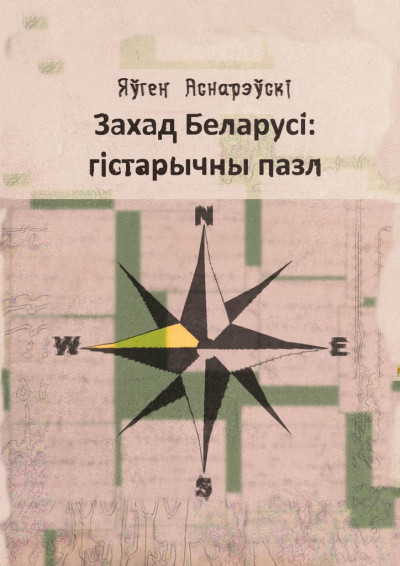 Яўген Аснарэўскі
Захад Беларусі:
гістарычны пазл

N
W
E
S